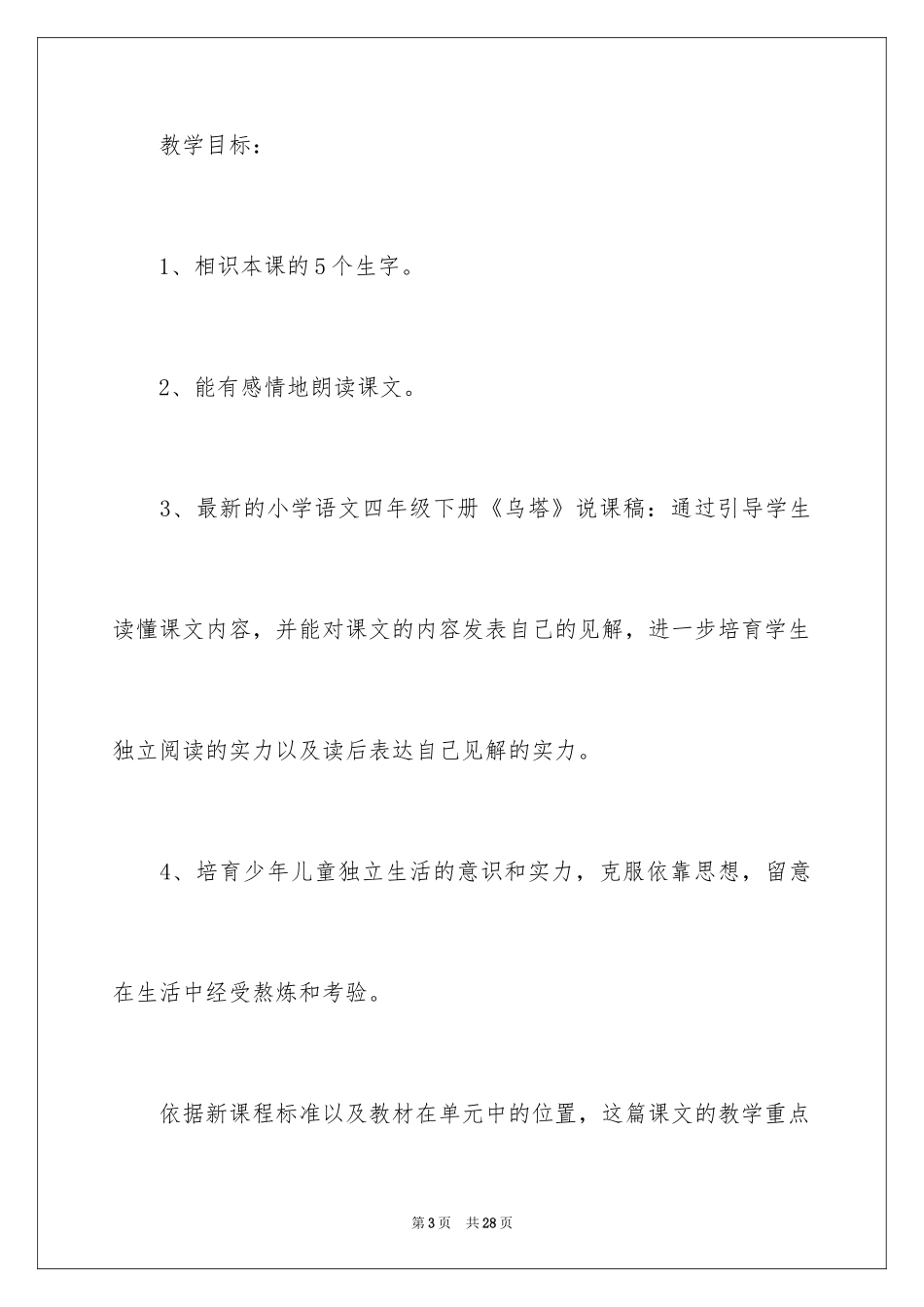 教学目标：

1、相识本课的5个生字。

2、能有感情地朗读课文。

3、最新的小学语文四年级下册《乌塔》说课稿：通过引导学生读懂课文内容，并能对课文的内容发表自己的见解，进一步培育学生独立阅读的实力以及读后表达自己见解的实力。

4、培育少年儿童独立生活的意识和实力，克服依靠思想，留意在生活中经受熬炼和考验。

依据新课程标准以及教材在单元中的位置，这篇课文的教学重点

第3页 共28页